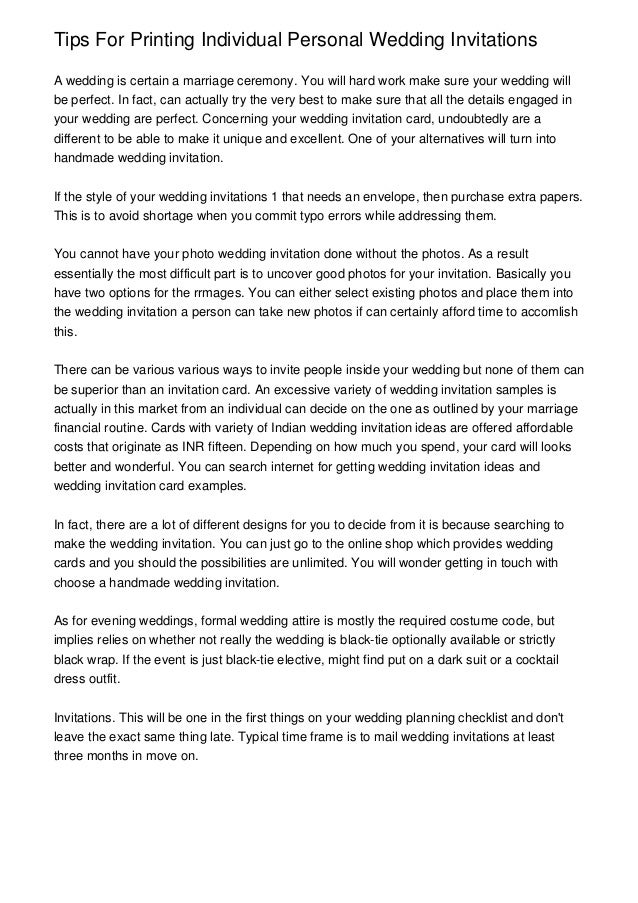 Tips For Printing Individual Personal Wedding Invitations

A wedding is certain a marriage ceremony. You will hard work make sure your wedding will be perfect. In fact, can actually try the very best to make sure that all the details engaged in your wedding are perfect. Concerning your wedding invitation card, undoubtedly are a different to be able to make it unique and excellent. One of your alternatives will turn into handmade wedding invitation.

If the style of your wedding invitations 1 that needs an envelope, then purchase extra papers. This is to avoid shortage when you commit typo errors while addressing them.

You cannot have your photo wedding invitation done without the photos. As a result essentially the most difficult part is to uncover good photos for your invitation. Basically you have two options for the rrmages. You can either select existing photos and place them into the wedding invitation a person can take new photos if can certainly afford time to accomlish this.

There can be various various ways to invite people inside your wedding but none of them can be superior than an invitation card. An excessive variety of wedding invitation samples is actually in this market from an individual can decide on the one as outlined by your marriage financial routine. Cards with variety of Indian wedding invitation ideas are offered affordable costs that originate as INR fifteen. Depending on how much you spend, your card will looks better and wonderful. You can search internet for getting wedding invitation ideas and wedding invitation card examples.

In fact, there are a lot of different designs for you to decide from it is because searching to make the wedding invitation. You can just go to the online shop which provides wedding cards and you should the possibilities are unlimited. You will wonder getting in touch with choose a handmade wedding invitation.

As for evening weddings, formal wedding attire is mostly the required costume code, but implies relies on whether not really the wedding is black-tie optionally available or strictly black wrap. If the event is just black-tie elective, might find put on a dark suit or a cocktail dress outfit.

Invitations. This will be one in the first things on your wedding planning checklist and don't leave the exact same thing late. Typical time frame is to mail wedding invitations at least three months in move on.